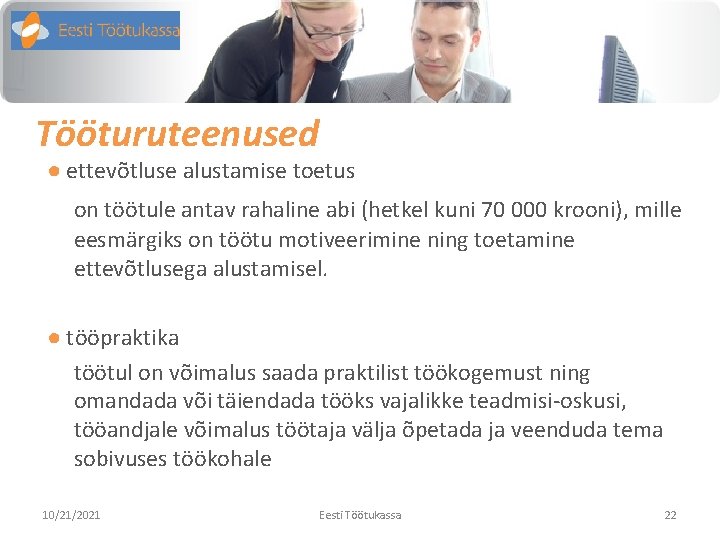 Eesti Töötukassa

Tööturuteenused

• ettevõtluse alustamise toetus

on töötule antav rahaline abi (hetkel kuni 70 000 krooni), mille eesmärgiks on töötu motiveerimine ning toetamine ettevõtlusega alustamisel.

• tööpraktika

töötul on võimalus saada praktilist töökogemust ning omandada või täiendada tööks vajalikke teadmisi-oskusi, tööandjale võimalus töötaja välja õpetada ja veenduda tema sobivuses töökohale

10/21/2021
Eesti Töötukassa
22